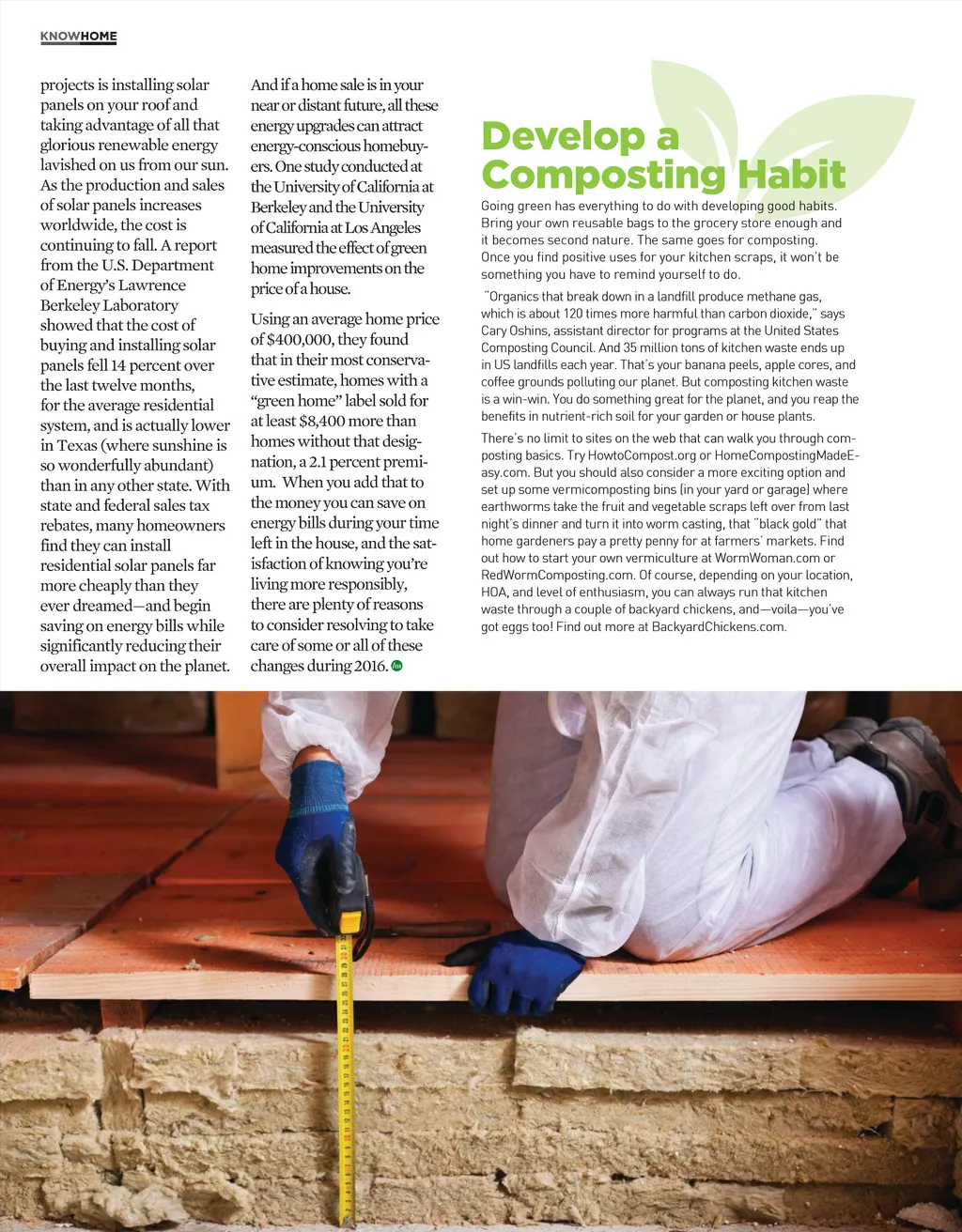 KNOWHOME

projects is installing solar panels on your roof and taking advantage of all that glorious renewable energy lavished on us from our sun. As the production and sales of solar panels increases worldwide, the cost is continuing to fall. A report from the U.S. Department of Energy's Lawrence Berkeley Laboratory showed that the cost of buying and installing solar panels fell 14 percent over the last twelve months, for the average residential system, and is actually lower in Texas (where sunshine is so wonderfully abundant) than in any other state. With state and federal sales tax rebates, many homeowners find they can install residential solar panels far more cheaply than they ever dreamed—and begin saving on energy bills while significantly reducing their overall impact on the planet.

And if a home sale is in your near or distant future, all these energy upgrades can attract energy-conscious homebuyers. One study conducted at the University of California at Berkeley and the University of California at Los Angeles measured the effect of green home improvements on the price of a house.

Using an average home price of $400,000, they found that in their most conservative estimate, homes with a "green home" label sold for at least $8,400 more than homes without that designation, a 2.1 percent premium. When you add that to the money you can save on energy bills during your time left in the house, and the satisfaction of knowing you're living more responsibly, there are plenty of reasons to consider resolving to take care of some or all of these changes during 2016.

Develop a Composting Habit

Going green has everything to do with developing good habits. Bring your own reusable bags to the grocery store enough and it becomes second nature. The same goes for composting. Once you find positive uses for your kitchen scraps, it won't be something you have to remind yourself to do.

"Organics that break down in a landfill produce methane gas, which is about 120 times more harmful than carbon dioxide," says Cary Oshins, assistant director for programs at the United States Composting Council. And 35 million tons of kitchen waste ends up in US landfills each year. That's your banana peels, apple cores, and coffee grounds polluting our planet. But composting kitchen waste is a win-win. You do something great for the planet, and you reap the benefits in nutrient-rich soil for your garden or house plants.

There's no limit to sites on the web that can walk you through composting basics. Try HowtoCompost.org or HomeCompostingMadeEasy.com. But you should also consider a more exciting option and set up some vermicomposting bins (in your yard or garage) where earthworms take the fruit and vegetable scraps left over from last night's dinner and turn it into worm casting, that "black gold" that home gardeners pay a pretty penny for at farmers' markets. Find out how to start your own vermiculture at WormWoman.com or RedWormComposting.com. Of course, depending on your location, HOA, and level of enthusiasm, you can always run that kitchen waste through a couple of backyard chickens, and—voila—you've got eggs too! Find out more at BackyardChickens.com.